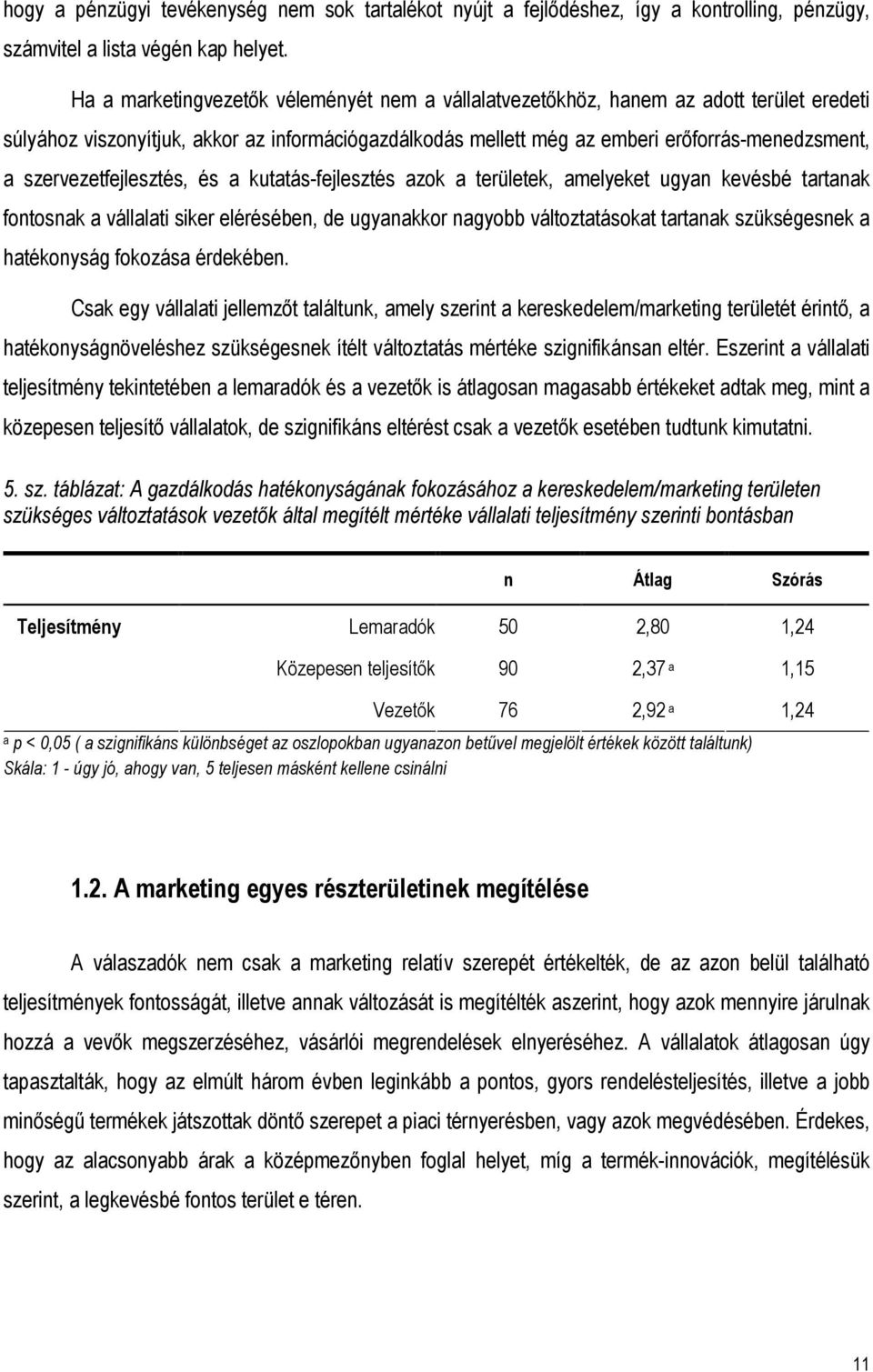 hogy a pénzügyi tevékenység nem sok tartalékot nyújt a fejlődéshez, így a kontrolling, pénzügy, számvitel a lista végén kap helyet.

Ha a marketingvezetők véleményét nem a vállalatvezetőkhöz, hanem az adott terület eredeti súlyához viszonyítjuk, akkor az információgazdálkodás mellett még az emberi erőforrás-menedzsment, a szervezetfejlesztés, és a kutatás-fejlesztés azok a területek, amelyeket ugyan kevésbé tartanak fontosnak a vállalati siker elérésében, de ugyanakkor nagyobb változtatásokat tartanak szükségesnek a hatékonyság fokozása érdekében.

Csak egy vállalati jellemzőt találtunk, amely szerint a kereskedelem/marketing területét érintő, a hatékonyságnöveléshez szükségesnek ítélt változtatás mértéke szignifikánsan eltér. Eszerint a vállalati teljesítmény tekintetében a lemaradók és a vezetők is átlagosan magasabb értékeket adtak meg, mint a közepesen teljesítő vállalatok, de szignifikáns eltérést csak a vezetők esetében tudtunk kimutatni.

5. sz. táblázat: A gazdálkodás hatékonyságának fokozásához a kereskedelem/marketing területen szükséges változtatások vezetők által megítélt mértéke vállalati teljesítmény szerinti bontásban

| | | n | Átlag | Szórás |
|---|---|---|---|---|
| Teljesítmény | Lemaradók | 50 | 2,80 | 1,24 |
| | Közepesen teljesítők | 90 | 2,37 $^a$ | 1,15 |
| | Vezetők | 76 | 2,92 $^a$ | 1,24 |

$^a$ p < 0,05 ( a szignifikáns különbséget az oszlopokban ugyanazon betűvel megjelölt értékek között találtunk)
Skála: 1 - úgy jó, ahogy van, 5 teljesen másként kellene csinálni

1.2. A marketing egyes részterületinek megítélése

A válaszadók nem csak a marketing relatív szerepét értékelték, de az azon belül található teljesítmények fontosságát, illetve annak változását is megítélték aszerint, hogy azok mennyire járulnak hozzá a vevők megszerzéséhez, vásárlói megrendelések elnyeréséhez. A vállalatok átlagosan úgy tapasztalták, hogy az elmúlt három évben leginkább a pontos, gyors rendelésteljesítés, illetve a jobb minőségű termékek játszottak döntő szerepet a piaci térnyerésben, vagy azok megvédésében. Érdekes, hogy az alacsonyabb árak a középmezőnyben foglal helyet, míg a termék-innovációk, megítélésük szerint, a legkevésbé fontos terület e téren.

11